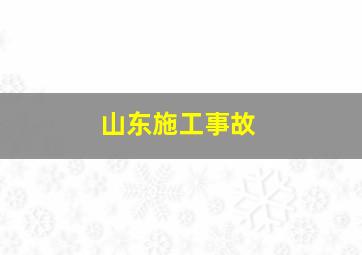 山东施工事故